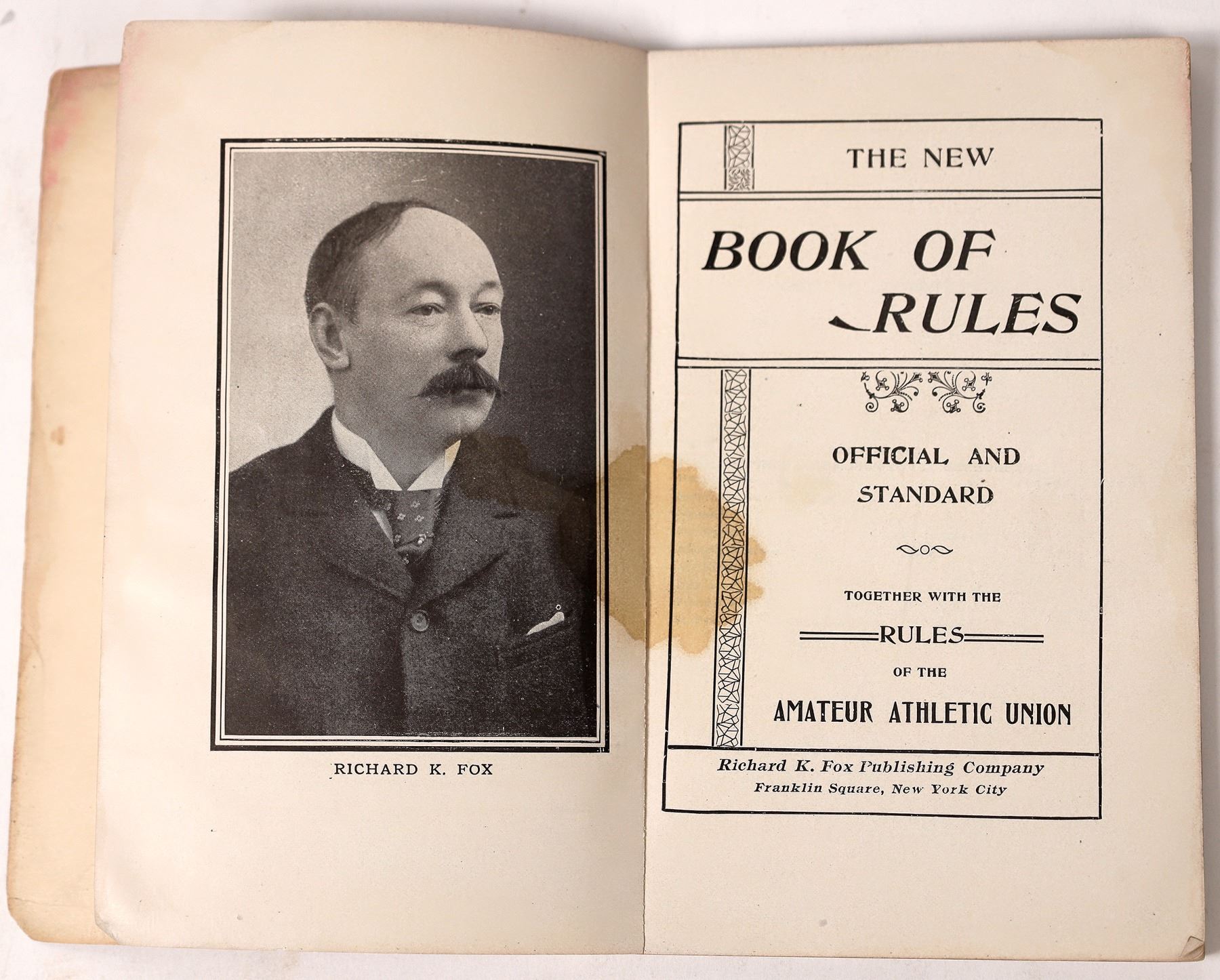 RICHARD K. FOX

THE NEW

BOOK OF RULES

OFFICIAL AND STANDARD

TOGETHER WITH THE

RULES

OF THE

AMATEUR ATHLETIC UNION

Richard K. Fox Publishing Company
Franklin Square, New York City